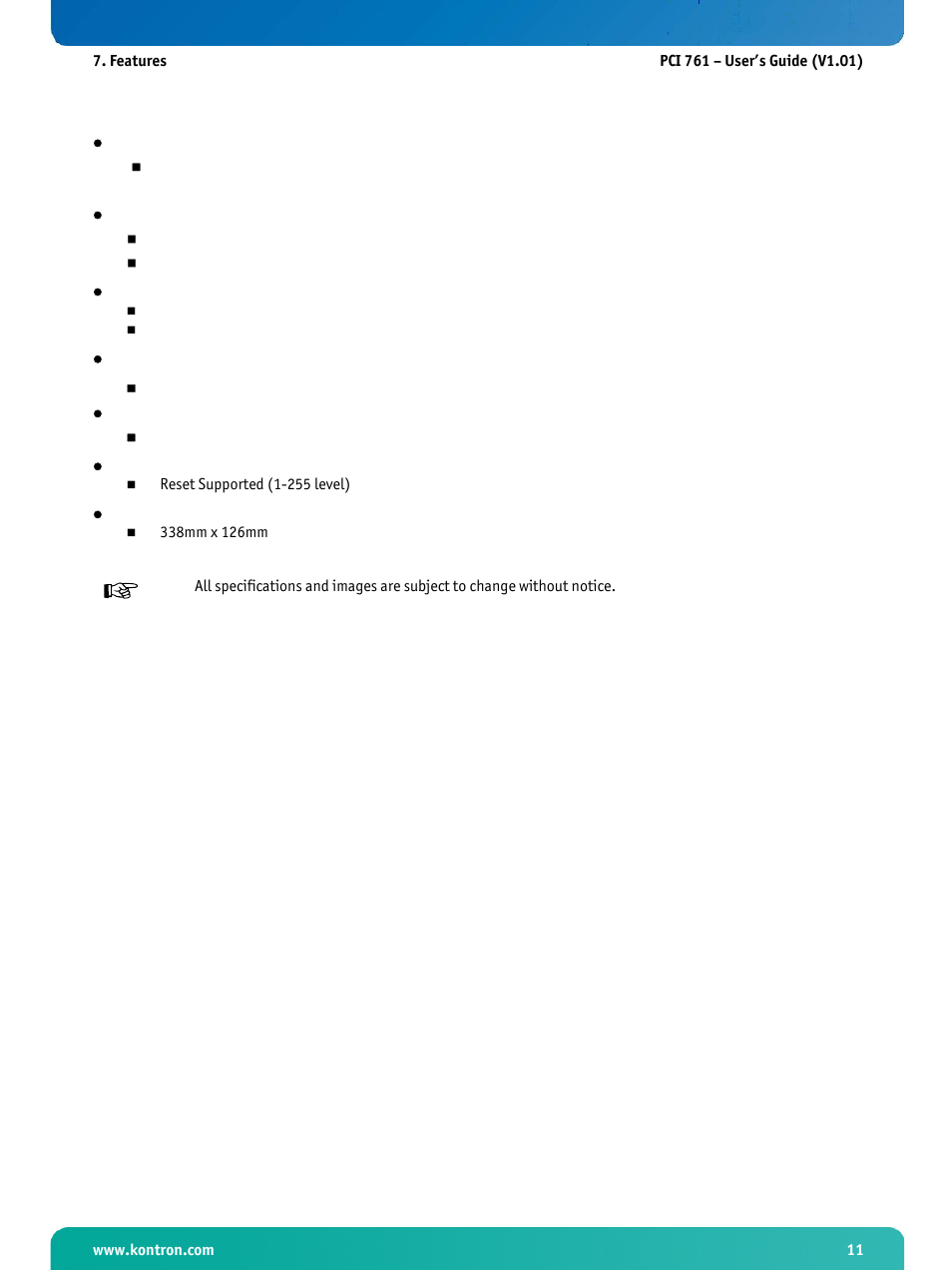 7. Features

PCI 761 – User's Guide (V1.01)

Reset Supported (1-255 level)

338mm x 126mm

All specifications and images are subject to change without notice.

www.kontron.com

11